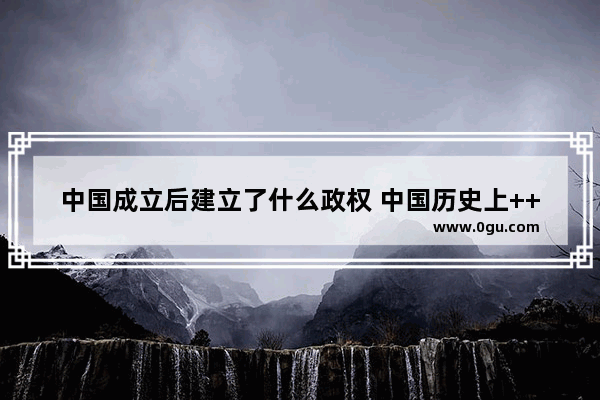 中国成立后建立了什么政权 中国历史上++

www.0gu.com